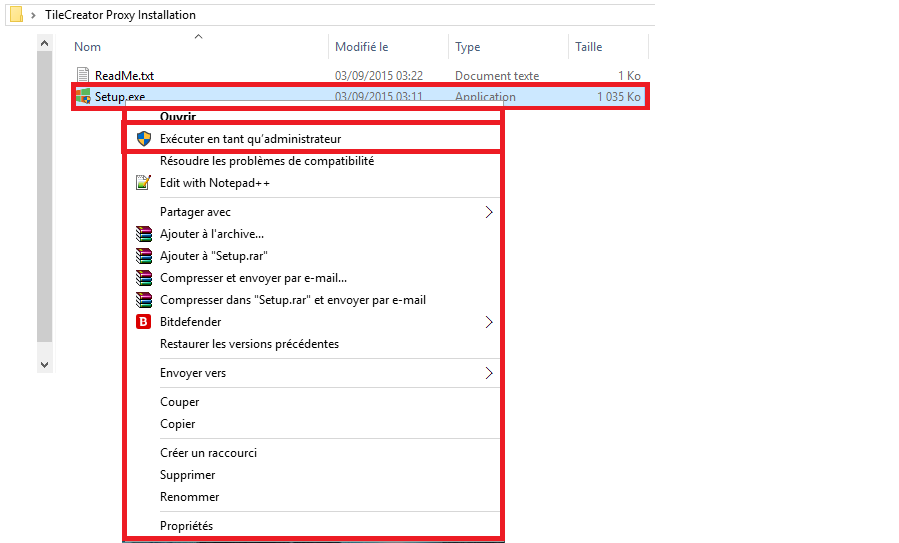 TileCreator Proxy Installation

| Nom | Modifié le | Type | Taille |
|---|---|---|---|
| ReadMe.txt | 03/09/2015 03:22 | Document texte | 1 Ko |
| Setup.exe | 03/09/2015 03:11 | Application | 1 035 Ko |

Ouvrir
Exécuter en tant qu'administrateur
Résoudre les problèmes de compatibilité
Edit with Notepad++
Partager avec
Ajouter à l'archive...
Ajouter à "Setup.rar"
Compresser et envoyer par e-mail...
Compresser dans "Setup.rar" et envoyer par e-mail
Bitdefender
Restaurer les versions précédentes
Envoyer vers
Couper
Copier
Créer un raccourci
Supprimer
Renommer
Propriétés